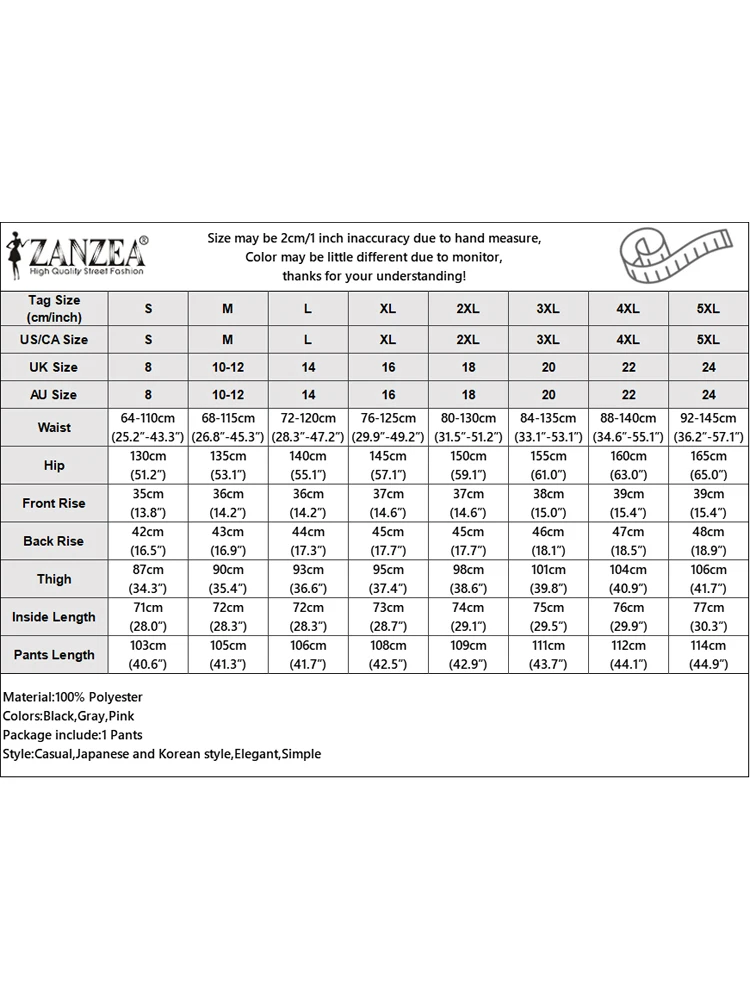 ZANZEA®
High Quality Street Fashion

Size may be 2cm/1 inch inaccuracy due to hand measure, Color may be little different due to monitor, thanks for your understanding!

| Tag Size (cm/inch) | S | M | L | XL | 2XL | 3XL | 4XL | 5XL |
|---|---|---|---|---|---|---|---|---|
| US/CA Size | S | M | L | XL | 2XL | 3XL | 4XL | 5XL |
| UK Size | 8 | 10-12 | 14 | 16 | 18 | 20 | 22 | 24 |
| AU Size | 8 | 10-12 | 14 | 16 | 18 | 20 | 22 | 24 |
| Waist | 64-110cm (25.2"-43.3") | 68-115cm (26.8"-45.3") | 72-120cm (28.3"-47.2") | 76-125cm (29.9"-49.2") | 80-130cm (31.5"-51.2") | 84-135cm (33.1"-53.1") | 88-140cm (34.6"-55.1") | 92-145cm (36.2"-57.1") |
| Hip | 130cm (51.2") | 135cm (53.1") | 140cm (55.1") | 145cm (57.1") | 150cm (59.1") | 155cm (61.0") | 160cm (63.0") | 165cm (65.0") |
| Front Rise | 35cm (13.8") | 36cm (14.2") | 36cm (14.2") | 37cm (14.6") | 37cm (14.6") | 38cm (15.0") | 39cm (15.4") | 39cm (15.4") |
| Back Rise | 42cm (16.5") | 43cm (16.9") | 44cm (17.3") | 45cm (17.7") | 45cm (17.7") | 46cm (18.1") | 47cm (18.5") | 48cm (18.9") |
| Thigh | 87cm (34.3") | 90cm (35.4") | 93cm (36.6") | 95cm (37.4") | 98cm (38.6") | 101cm (39.8") | 104cm (40.9") | 106cm (41.7") |
| Inside Length | 71cm (28.0") | 72cm (28.3") | 72cm (28.3") | 73cm (28.7") | 74cm (29.1") | 75cm (29.5") | 76cm (29.9") | 77cm (30.3") |
| Pants Length | 103cm (40.6") | 105cm (41.3") | 106cm (41.7") | 108cm (42.5") | 109cm (42.9") | 111cm (43.7") | 112cm (44.1") | 114cm (44.9") |

Material:100% Polyester
Colors:Black,Gray,Pink
Package include:1 Pants
Style:Casual,Japanese and Korean style,Elegant,Simple